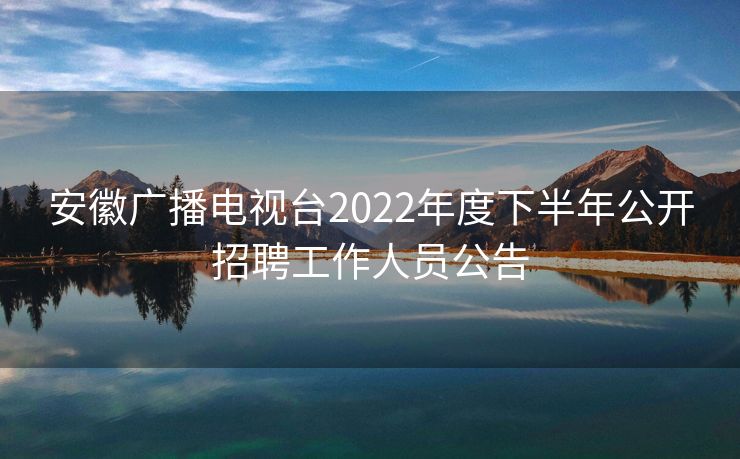 安徽广播电视台2022年度下半年公开招聘工作人员公告